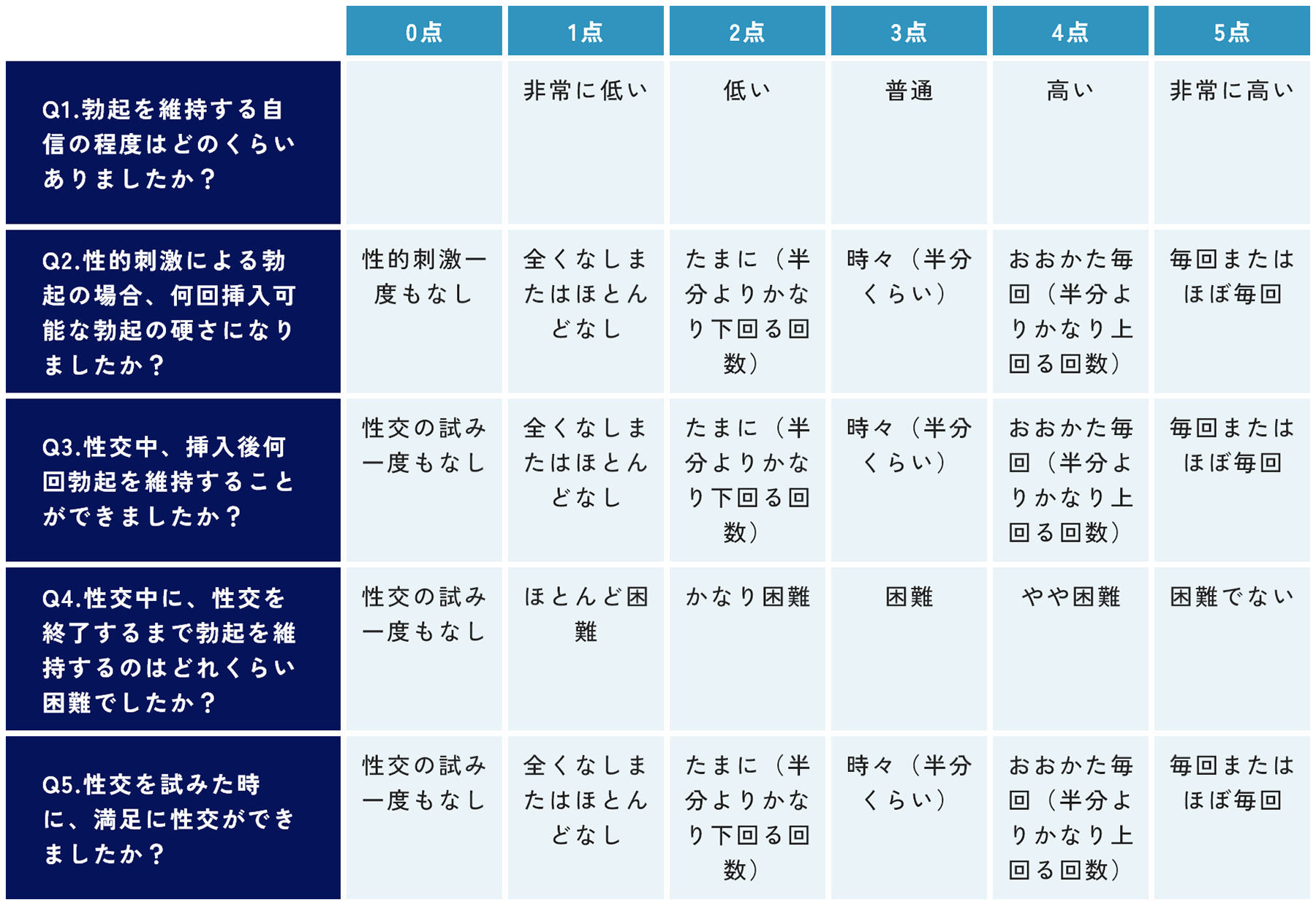 | | 0点 | 1点 | 2点 | 3点 | 4点 | 5点 |
|---|---|---|---|---|---|---|
| Q1.勃起を維持する自信の程度はどのくらいありましたか？ | | 非常に低い | 低い | 普通 | 高い | 非常に高い |
| Q2.性的刺激による勃起の場合、何回挿入可能な勃起の硬さになりましたか？ | 性的刺激一度もなし | 全くなしまたはほとんどなし | たまに（半分よりかなり下回る回数） | 時々（半分くらい） | おおかた毎回（半分よりかなり上回る回数） | 毎回またはほぼ毎回 |
| Q3.性交中、挿入後何回勃起を維持することができましたか？ | 性交の試み一度もなし | 全くなしまたはほとんどなし | たまに（半分よりかなり下回る回数） | 時々（半分くらい） | おおかた毎回（半分よりかなり上回る回数） | 毎回またはほぼ毎回 |
| Q4.性交中に、性交を終了するまで勃起を維持するのはどれくらい困難でしたか？ | 性交の試み一度もなし | ほとんど困難 | かなり困難 | 困難 | やや困難 | 困難でない |
| Q5.性交を試みた時に、満足に性交ができましたか？ | 性交の試み一度もなし | 全くなしまたはほとんどなし | たまに（半分よりかなり下回る回数） | 時々（半分くらい） | おおかた毎回（半分よりかなり上回る回数） | 毎回またはほぼ毎回 |